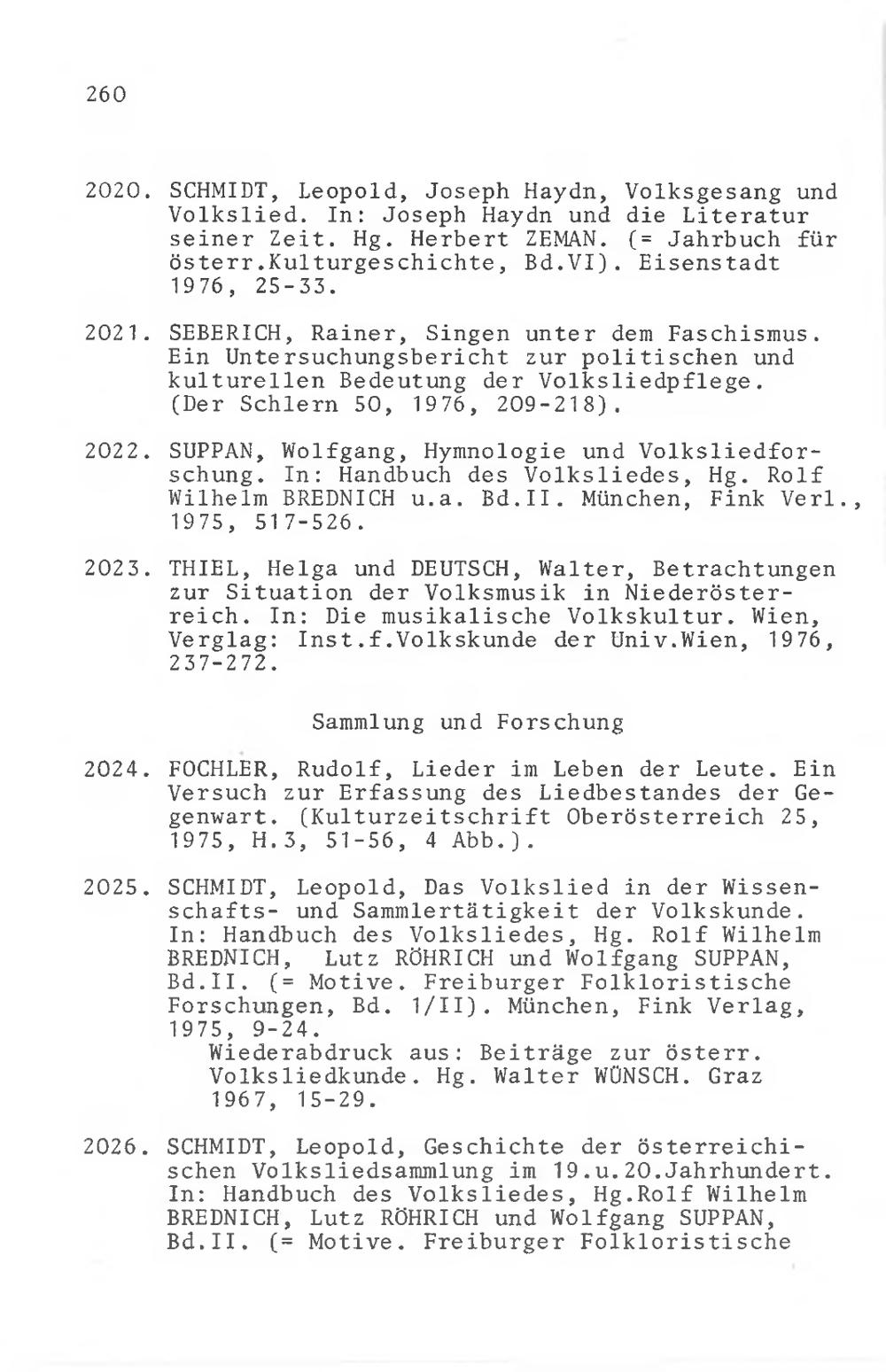 260

2020. SCHMIDT, Leopold, Joseph Haydn, Volksgesang und Volkslied. In: Joseph Haydn und die Literatur seiner Zeit. Hg. Herbert ZEMAN. (= Jahrbuch für österr.Kulturgeschichte, Bd.VI). Eisenstadt 1976, 25-33.

2021. SEBERICH, Rainer, Singen unter dem Faschismus. Ein Untersuchungsbericht zur politischen und kulturellen Bedeutung der Volksliedpflege. (Der Schlern 50, 1976, 209-218).

2022. SUPPAN, Wolfgang, Hymnologie und Volksliedforschung. In: Handbuch des Volksliedes, Hg. Rolf Wilhelm BREDNICH u.a. Bd.II. München, Fink Verl., 1975, 517-526.

2023. THIEL, Helga und DEUTSCH, Walter, Betrachtungen zur Situation der Volksmusik in Niederösterreich. In: Die musikalische Volkskultur. Wien, Verglag: Inst.f.Volkskunde der Univ.Wien, 1976, 237-272.

Sammlung und Forschung

2024. FOCHLER, Rudolf, Lieder im Leben der Leute. Ein Versuch zur Erfassung des Liedbestandes der Gegenwart. (Kulturzeitschrift Oberösterreich 25, 1975, H.3, 51-56, 4 Abb.).

2025. SCHMIDT, Leopold, Das Volkslied in der Wissenschafts- und Sammlertätigkeit der Volkskunde. In: Handbuch des Volksliedes, Hg. Rolf Wilhelm BREDNICH, Lutz RÖHRICH und Wolfgang SUPPAN, Bd.II. (= Motive. Freiburger Folkloristische Forschungen, Bd. 1/II). München, Fink Verlag, 1975, 9-24.
Wiederabdruck aus: Beiträge zur österr. Volksliedkunde. Hg. Walter WÜNSCH. Graz 1967, 15-29.

2026. SCHMIDT, Leopold, Geschichte der österreichischen Volksliedsammlung im 19.u.20.Jahrhundert. In: Handbuch des Volksliedes, Hg.Rolf Wilhelm BREDNICH, Lutz RÖHRICH und Wolfgang SUPPAN, Bd.II. (= Motive. Freiburger Folkloristische